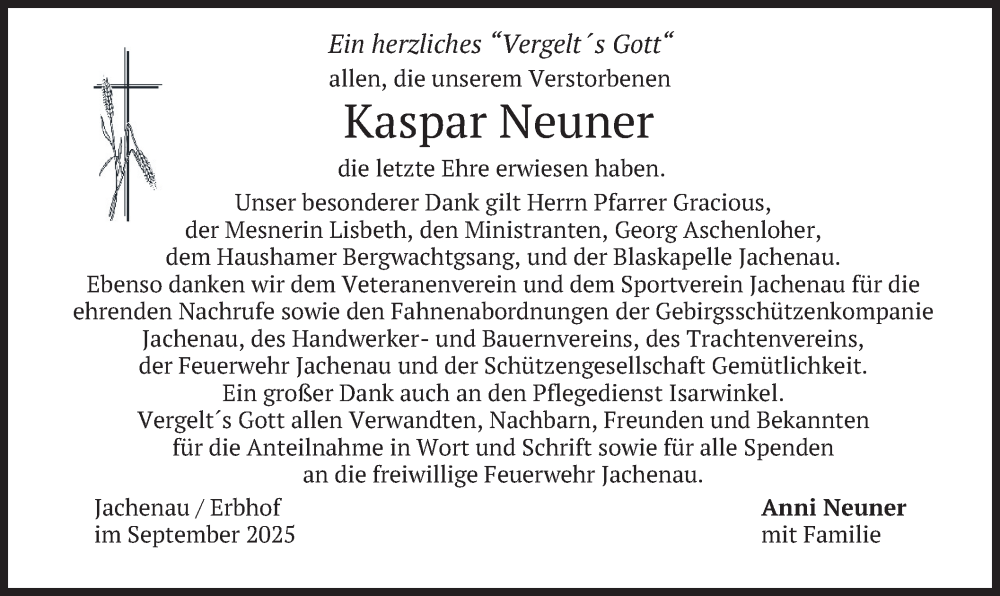 Ein herzliches “Vergelt´s Gott“
allen, die unserem Verstorbenen

Kaspar Neuner

die letzte Ehre erwiesen haben.

Unser besonderer Dank gilt Herrn Pfarrer Gracious, der Mesnerin Lisbeth, den Ministranten, Georg Aschenloher, dem Haushamer Bergwachtgsang, und der Blaskapelle Jachenau. Ebenso danken wir dem Veteranenverein und dem Sportverein Jachenau für die ehrenden Nachrufe sowie den Fahnenabordnungen der Gebirgsschützenkompanie Jachenau, des Handwerker- und Bauernvereins, des Trachtenvereins, der Feuerwehr Jachenau und der Schützengesellschaft Gemütlichkeit. Ein großer Dank auch an den Pflegedienst Isarwinkel. Vergelt´s Gott allen Verwandten, Nachbarn, Freunden und Bekannten für die Anteilnahme in Wort und Schrift sowie für alle Spenden an die freiwillige Feuerwehr Jachenau.

Jachenau / Erbhof
im September 2025

Anni Neuner
mit Familie